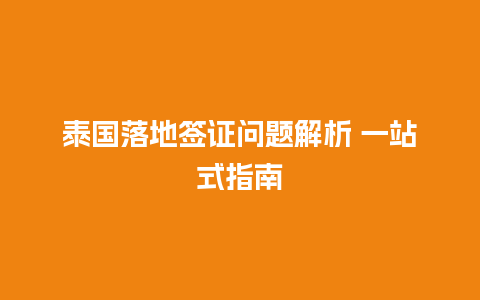 泰国落地签证问题解析 一站式指南